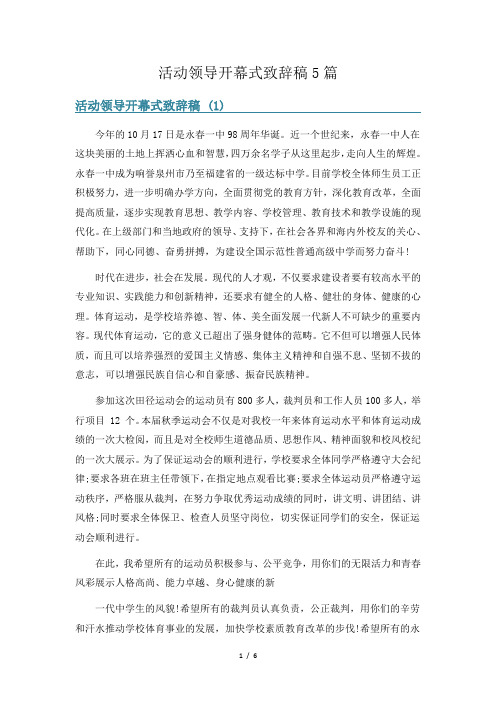 活动领导开幕式致辞稿5篇

活动领导开幕式致辞稿 (1)

今年的10月17日是永春一中98周年华诞。近一个世纪来，永春一中人在这块美丽的土地上挥洒心血和智慧，四万余名学子从这里起步，走向人生的辉煌。永春一中成为响誉泉州市乃至福建省的一级达标中学。目前学校全体师生员工正积极努力，进一步明确办学方向，全面贯彻党的教育方针，深化教育改革，全面提高质量，逐步实现教育思想、教学内容、学校管理、教育技术和教学设施的现代化。在上级部门和当地政府的领导、支持下，在社会各界和海内外校友的关心、帮助下，同心同德、奋勇拼搏，为建设全国示范性普通高级中学而努力奋斗!

时代在进步，社会在发展。现代的人才观，不仅要求建设者要有较高水平的专业知识、实践能力和创新精神，还要求有健全的人格、健壮的身体、健康的心理。体育运动，是学校培养德、智、体、美全面发展一代新人不可缺少的重要内容。现代体育运动，它的意义已超出了强身健体的范畴。它不但可以增强人民体质，而且可以培养强烈的爱国主义情感、集体主义精神和自强不息、坚韧不拔的意志，可以增强民族自信心和自豪感、振奋民族精神。

参加这次田径运动会的运动员有800多人，裁判员和工作人员100多人，举行项目 12 个。本届秋季运动会不仅是对我校一年来体育运动水平和体育运动成绩的一次大检阅，而且是对全校师生道德品质、思想作风、精神面貌和校风校纪的一次大展示。为了保证运动会的顺利进行，学校要求全体同学严格遵守大会纪律;要求各班在班主任带领下，在指定地点观看比赛;要求全体运动员严格遵守运动秩序，严格服从裁判，在努力争取优秀运动成绩的同时，讲文明、讲团结、讲风格;同时要求全体保卫、检查人员坚守岗位，切实保证同学们的安全，保证运动会顺利进行。

在此，我希望所有的运动员积极参与、公平竞争，用你们的无限活力和青春风彩展示人格高尚、能力卓越、身心健康的新

一代中学生的风貌!希望所有的裁判员认真负责，公正裁判，用你们的辛劳和汗水推动学校体育事业的发展，加快学校素质教育改革的步伐!希望所有的永

1 / 6